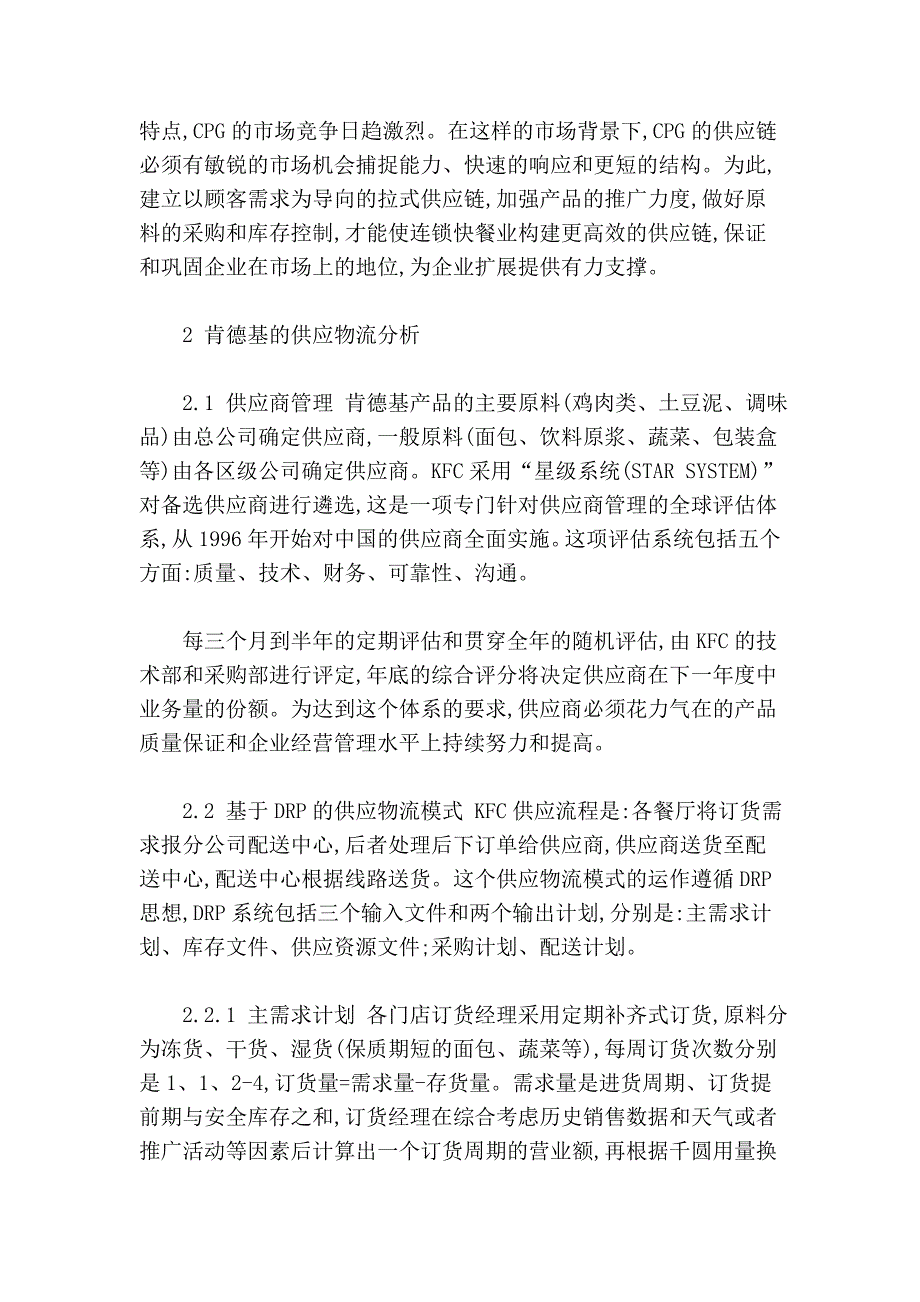 特点,CPG 的市场竞争日趋激烈。在这样的市场背景下,CPG 的供应链必须有敏锐的市场机会捕捉能力、快速的响应和更短的结构。为此,建立以顾客需求为导向的拉式供应链,加强产品的推广力度,做好原料的采购和库存控制,才能使连锁快餐业构建更高效的供应链,保证和巩固企业在市场上的地位,为企业扩展提供有力支撑。

2 肯德基的供应物流分析

2.1 供应商管理 肯德基产品的主要原料(鸡肉类、土豆泥、调味品)由总公司确定供应商,一般原料(面包、饮料原浆、蔬菜、包装盒等)由各区级公司确定供应商。KFC 采用“星级系统(STAR SYSTEM)”对备选供应商进行遴选,这是一项专门针对供应商管理的全球评估体系,从 1996 年开始对中国的供应商全面实施。这项评估系统包括五个方面:质量、技术、财务、可靠性、沟通。

每三个月到半年的定期评估和贯穿全年的随机评估,由 KFC 的技术部和采购部进行评定,年底的综合评分将决定供应商在下一年度中业务量的份额。为达到这个体系的要求,供应商必须花力气在的产品质量保证和企业经营管理水平上持续努力和提高。

2.2 基于 DRP 的供应物流模式 KFC 供应流程是:各餐厅将订货需求报分公司配送中心,后者处理后下订单给供应商,供应商送货至配送中心,配送中心根据线路送货。这个供应物流模式的运作遵循 DRP 思想,DRP 系统包括三个输入文件和两个输出计划,分别是:主需求计划、库存文件、供应资源文件;采购计划、配送计划。

2.2.1 主需求计划 各门店订货经理采用定期补齐式订货,原料分为冻货、干货、湿货(保质期短的面包、蔬菜等),每周订货次数分别是 1、1、2-4,订货量=需求量-存货量。需求量是进货周期、订货提前期与安全库存之和,订货经理在综合考虑历史销售数据和天气或者推广活动等因素后计算出一个订货周期的营业额,再根据千圆用量换